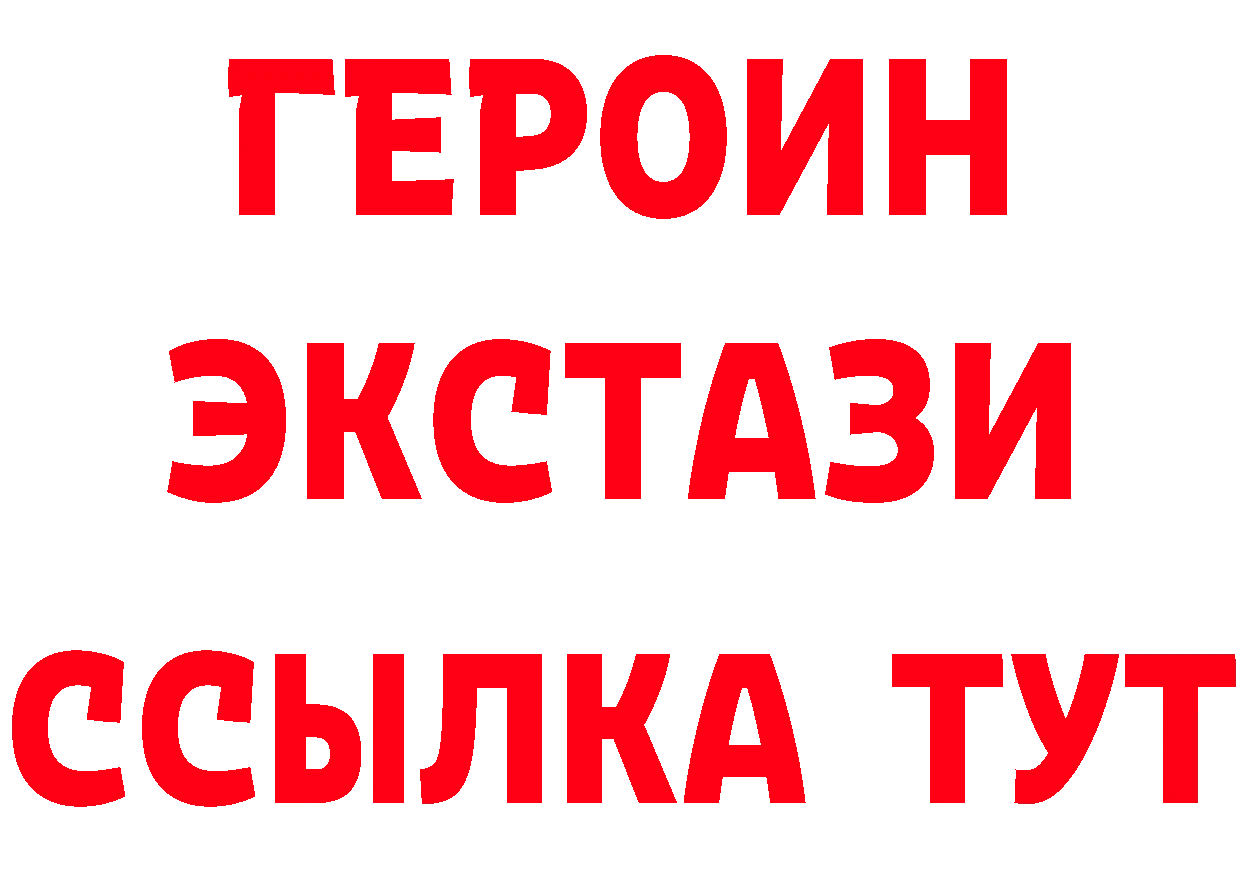 ГЕРОИН
ЭКСТАЗИ
ССЫЛКА ТУТ